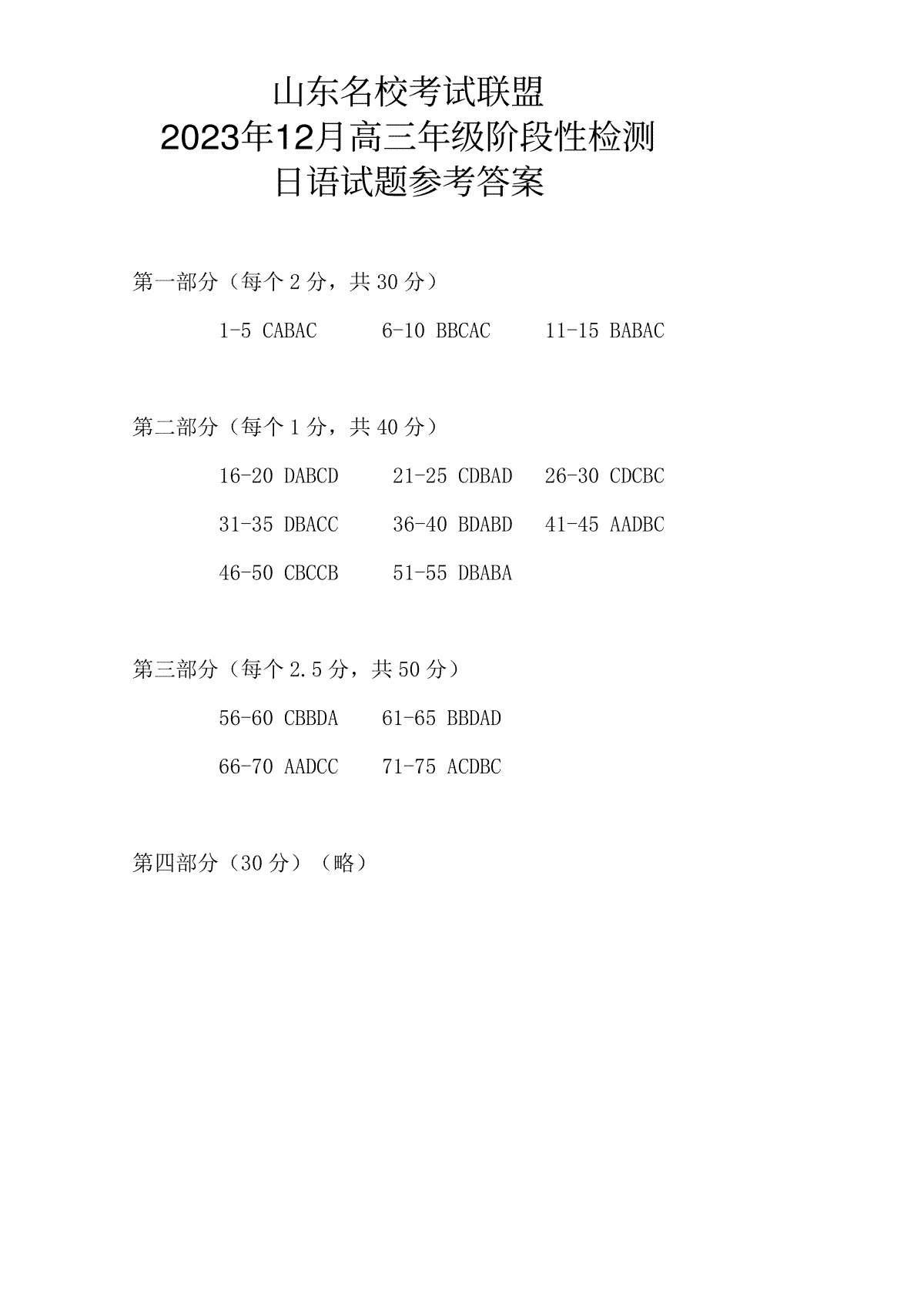 山东名校考试联盟
2023年12月高三年级阶段性检测
日语试题参考答案

第一部分（每个 2 分，共 30 分）

1-5 CABAC　6-10 BBCAC　11-15 BABAC

第二部分（每个 1 分，共 40 分）

16-20 DABCD　21-25 CDBAD　26-30 CDCBC

31-35 DBACC　36-40 BDABD　41-45 AADBC

46-50 CBCCB　51-55 DBABA

第三部分（每个 2.5 分，共 50 分）

56-60 CBBDA　61-65 BBDAD

66-70 AADCC　71-75 ACDBC

第四部分（30 分）（略）